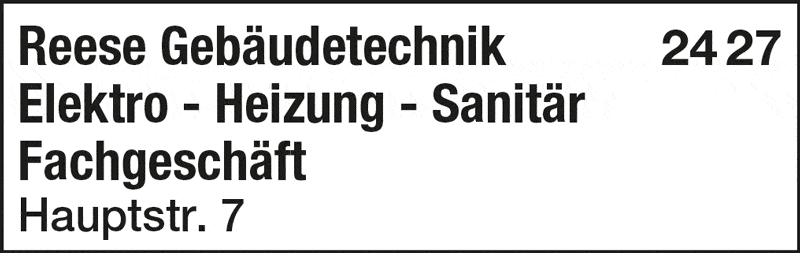 Reese Gebäudetechnik 24 27
Elektro - Heizung - Sanitär
Fachgeschäft
Hauptstr. 7